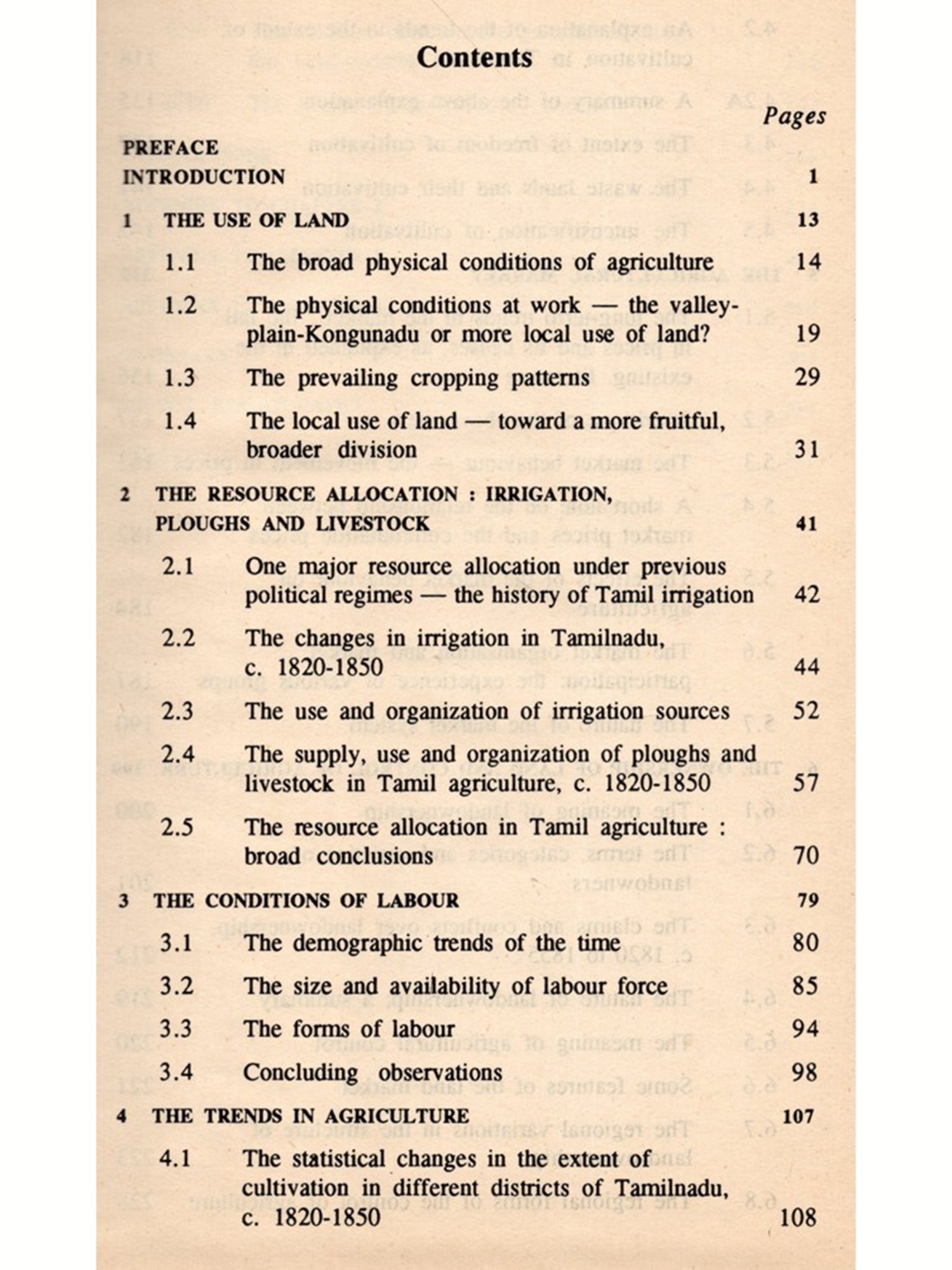 Contents

Pages

PREFACE

INTRODUCTION 1

1 THE USE OF LAND 13

1.1 The broad physical conditions of agriculture 14

1.2 The physical conditions at work — the valley-plain-Kongunadu or more local use of land? 19

1.3 The prevailing cropping patterns 29

1.4 The local use of land — toward a more fruitful, broader division 31

2 THE RESOURCE ALLOCATION : IRRIGATION, PLOUGHS AND LIVESTOCK 41

2.1 One major resource allocation under previous political regimes — the history of Tamil irrigation 42

2.2 The changes in irrigation in Tamilnadu, c. 1820-1850 44

2.3 The use and organization of irrigation sources 52

2.4 The supply, use and organization of ploughs and livestock in Tamil agriculture, c. 1820-1850 57

2.5 The resource allocation in Tamil agriculture : broad conclusions 70

3 THE CONDITIONS OF LABOUR 79

3.1 The demographic trends of the time 80

3.2 The size and availability of labour force 85

3.3 The forms of labour 94

3.4 Concluding observations 98

4 THE TRENDS IN AGRICULTURE 107

4.1 The statistical changes in the extent of cultivation in different districts of Tamilnadu, c. 1820-1850 108